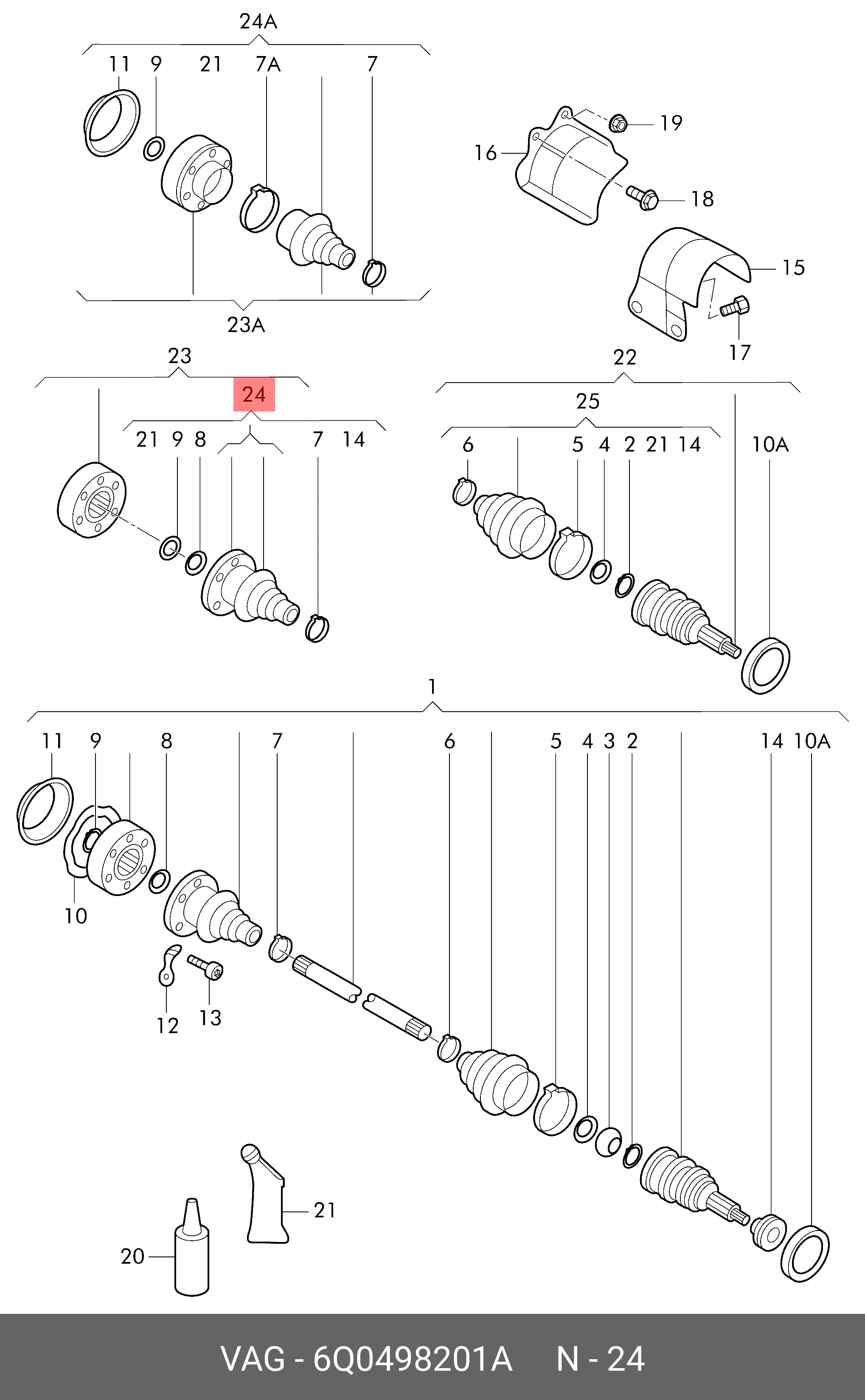 24A
11 9 21 7A 7
23A
19
16
18
15
17
23
24
21 9 8 7 14
22
25
6 5 4 2 21 14 10A
1
11 9 8 7 6 5 4 3 2 14 10A
10
12 13
21
20
VAG - 6Q0498201A N - 24